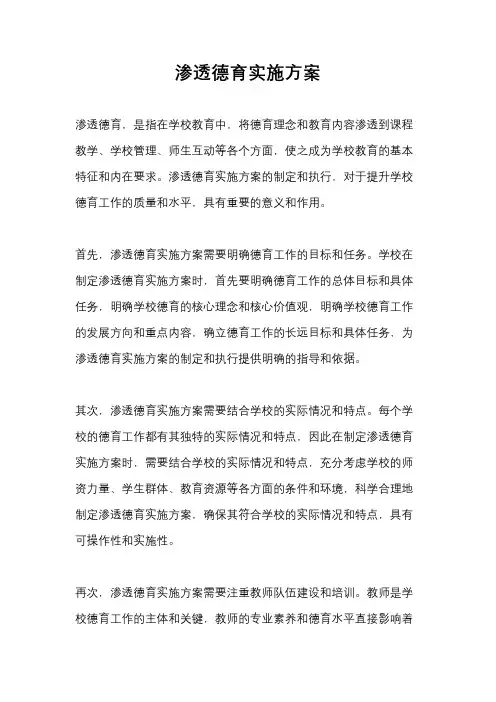 渗透德育实施方案

渗透德育，是指在学校教育中，将德育理念和教育内容渗透到课程教学、学校管理、师生互动等各个方面，使之成为学校教育的基本特征和内在要求。渗透德育实施方案的制定和执行，对于提升学校德育工作的质量和水平，具有重要的意义和作用。

首先，渗透德育实施方案需要明确德育工作的目标和任务。学校在制定渗透德育实施方案时，首先要明确德育工作的总体目标和具体任务，明确学校德育的核心理念和核心价值观，明确学校德育工作的发展方向和重点内容，确立德育工作的长远目标和具体任务，为渗透德育实施方案的制定和执行提供明确的指导和依据。

其次，渗透德育实施方案需要结合学校的实际情况和特点。每个学校的德育工作都有其独特的实际情况和特点，因此在制定渗透德育实施方案时，需要结合学校的实际情况和特点，充分考虑学校的师资力量、学生群体、教育资源等各方面的条件和环境，科学合理地制定渗透德育实施方案，确保其符合学校的实际情况和特点，具有可操作性和实施性。

再次，渗透德育实施方案需要注重教师队伍建设和培训。教师是学校德育工作的主体和关键，教师的专业素养和德育水平直接影响着